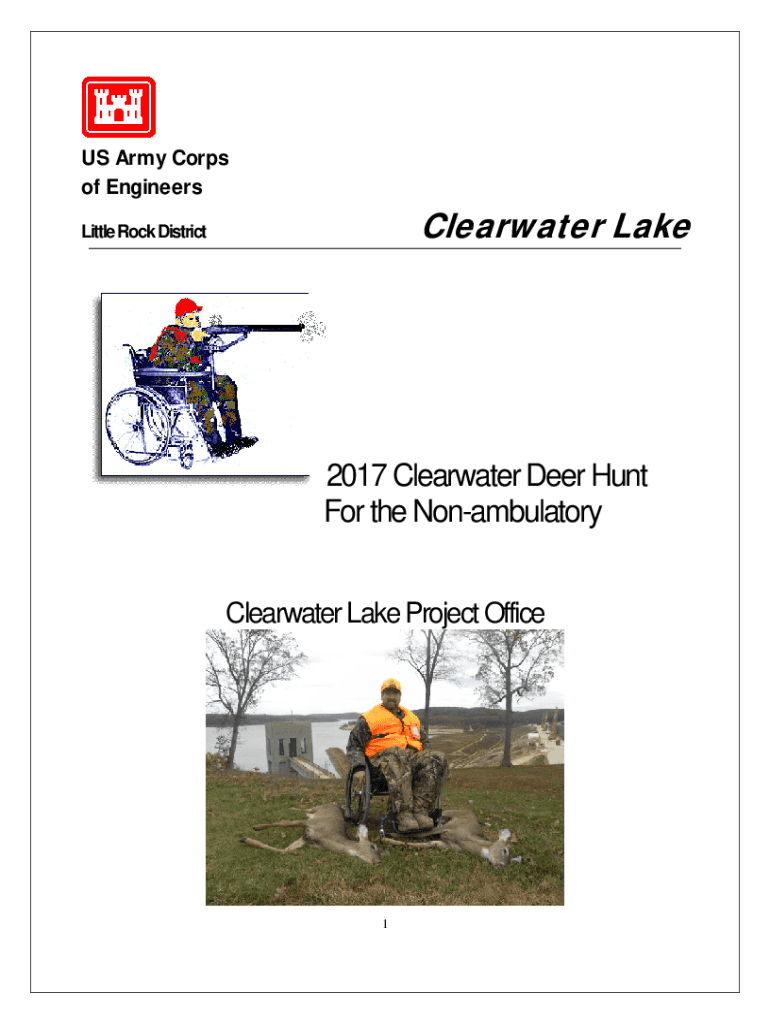 US Army Corps
of Engineers

Little Rock District

Clearwater Lake

2017 Clearwater Deer Hunt
For the Non-ambulatory

Clearwater Lake Project Office

1